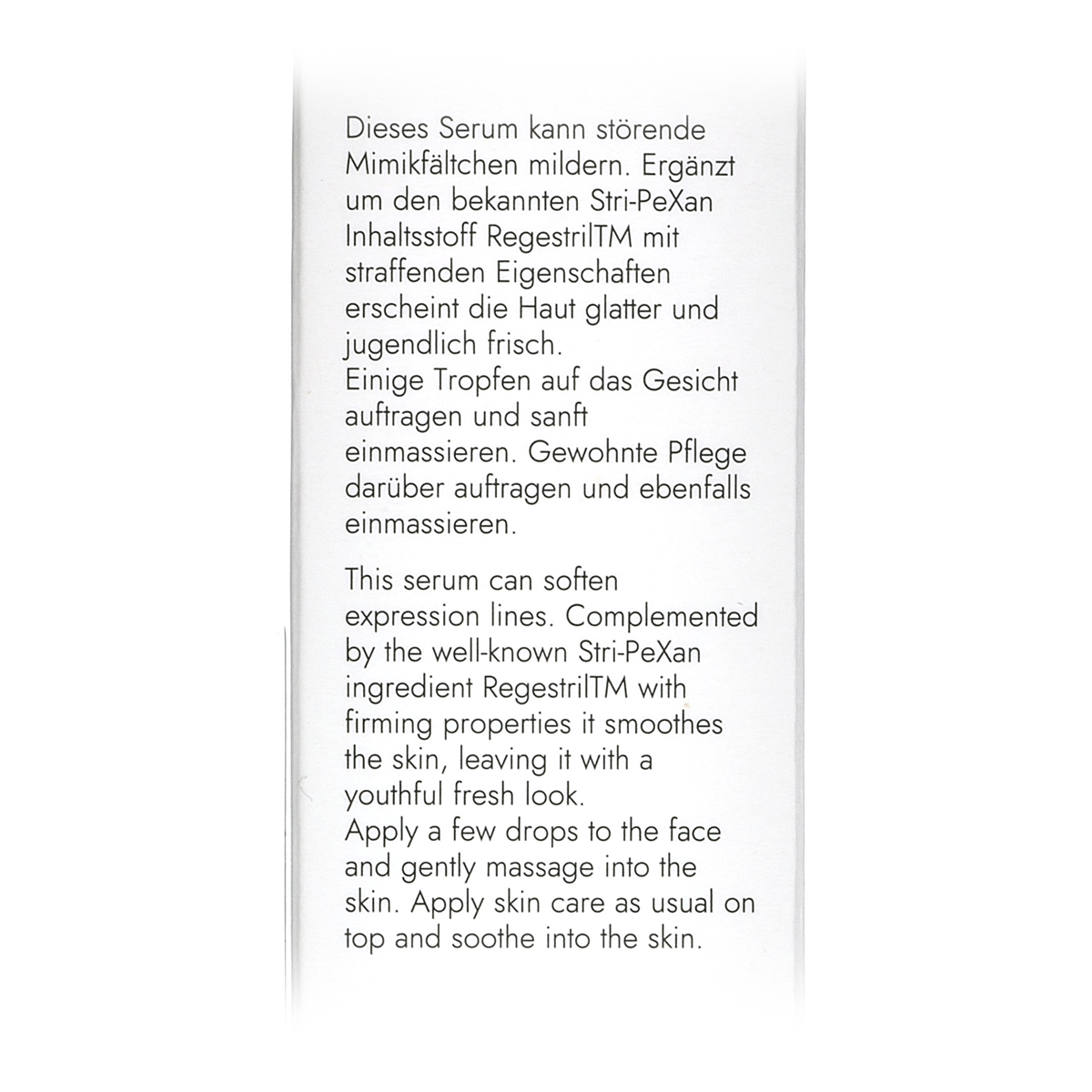 Dieses Serum kann störende Mimikfältchen mildern. Ergänzt um den bekannten Stri-PeXan Inhaltsstoff RegestrilTM mit straffenden Eigenschaften erscheint die Haut glatter und jugendlich frisch.
Einige Tropfen auf das Gesicht auftragen und sanft einmassieren. Gewohnte Pflege darüber auftragen und ebenfalls einmassieren.

This serum can soften expression lines. Complemented by the well-known Stri-PeXan ingredient RegestrilTM with firming properties it smoothes the skin, leaving it with a youthful fresh look.
Apply a few drops to the face and gently massage into the skin. Apply skin care as usual on top and soothe into the skin.